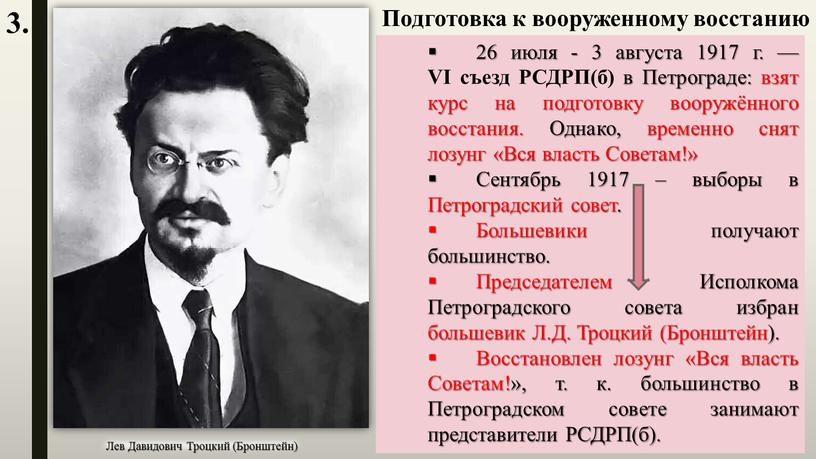 3.

Лев Давидович Троцкий (Бронштейн)

Подготовка к вооруженному восстанию

▪ 26 июля - 3 августа 1917 г. — VI съезд РСДРП(б) в Петрограде: взят курс на подготовку вооружённого восстания. Однако, временно снят лозунг «Вся власть Советам!»

▪ Сентябрь 1917 – выборы в Петроградский совет.

▪ Большевики получают большинство.

▪ Председателем Исполкома Петроградского совета избран большевик Л.Д. Троцкий (Бронштейн).

▪ Восстановлен лозунг «Вся власть Советам!», т. к. большинство в Петроградском совете занимают представители РСДРП(б).